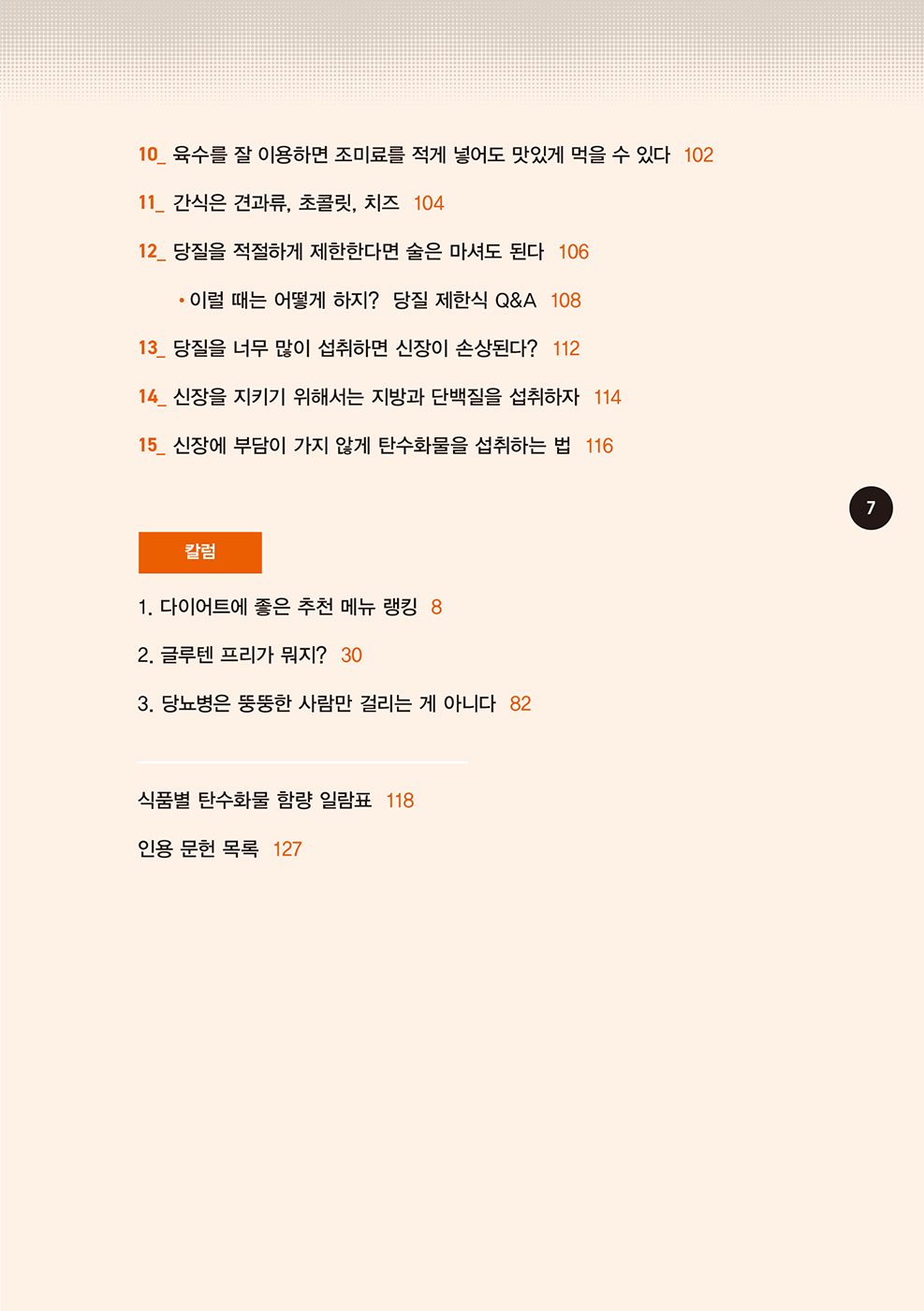 10_ 육수를 잘 이용하면 조미료를 적게 넣어도 맛있게 먹을 수 있다 102

11_ 간식은 견과류, 초콜릿, 치즈 104

12_ 당질을 적절하게 제한한다면 술은 마셔도 된다 106

• 이럴 때는 어떻게 하지? 당질 제한식 Q&A 108

13_ 당질을 너무 많이 섭취하면 신장이 손상된다? 112

14_ 신장을 지키기 위해서는 지방과 단백질을 섭취하자 114

15_ 신장에 부담이 가지 않게 탄수화물을 섭취하는 법 116

7

칼럼

1. 다이어트에 좋은 추천 메뉴 랭킹 8

2. 글루텐 프리가 뭐지? 30

3. 당뇨병은 뚱뚱한 사람만 걸리는 게 아니다 82

식품별 탄수화물 함량 일람표 118

인용 문헌 목록 127